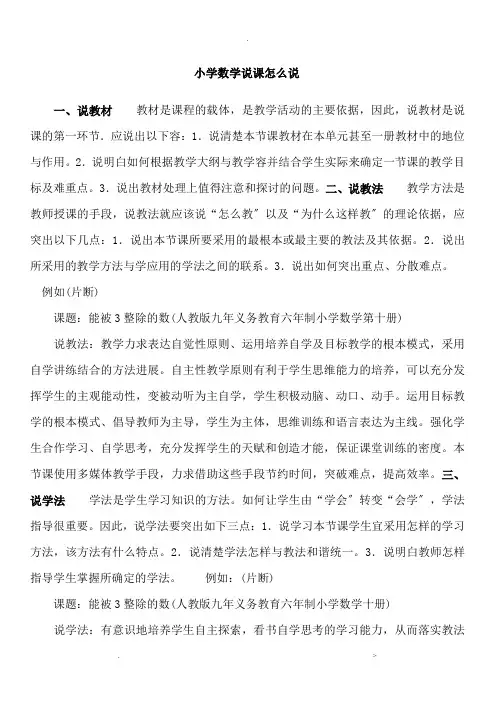 小学数学说课怎么说

一、说教材　　教材是课程的载体，是教学活动的主要依据，因此，说教材是说课的第一环节．应说出以下容：1．说清楚本节课教材在本单元甚至一册教材中的地位与作用。2．说明白如何根据教学大纲与教学容并结合学生实际来确定一节课的教学目标及难重点。3．说出教材处理上值得注意和探讨的问题。二、说教法　　教学方法是教师授课的手段，说教法就应该说“怎么教”以及“为什么这样教”的理论依据，应突出以下几点：1．说出本节课所要采用的最根本或最主要的教法及其依据。2．说出所采用的教学方法与学应用的学法之间的联系。3．说出如何突出重点、分散难点。

例如(片断)

课题：能被3整除的数(人教版九年义务教育六年制小学数学第十册)

说教法：教学力求表达自觉性原则、运用培养自学及目标教学的根本模式，采用自学讲练结合的方法进展。自主性教学原则有利于学生思维能力的培养，可以充分发挥学生的主观能动性，变被动听为主自学，学生积极动脑、动口、动手。运用目标教学的根本模式、倡导教师为主导，学生为主体，思维训练和语言表达为主线。强化学生合作学习、自学思考，充分发挥学生的天赋和创造才能，保证课堂训练的密度。本节课使用多媒体教学手段，力求借助这些手段节约时间，突破难点，提高效率。三、说学法　　学法是学生学习知识的方法。如何让学生由“学会”转变“会学”，学法指导很重要。因此，说学法要突出如下三点：1．说学习本节课学生宜采用怎样的学习方法，该方法有什么特点。2．说清楚学法怎样与教法和谐统一。3．说明白教师怎样指导学生掌握所确定的学法。　　例如：（片断）

课题：能被3整除的数(人教版九年义务教育六年制小学数学十册)

说学法：有意识地培养学生自主探索，看书自学思考的学习能力，从而落实教法